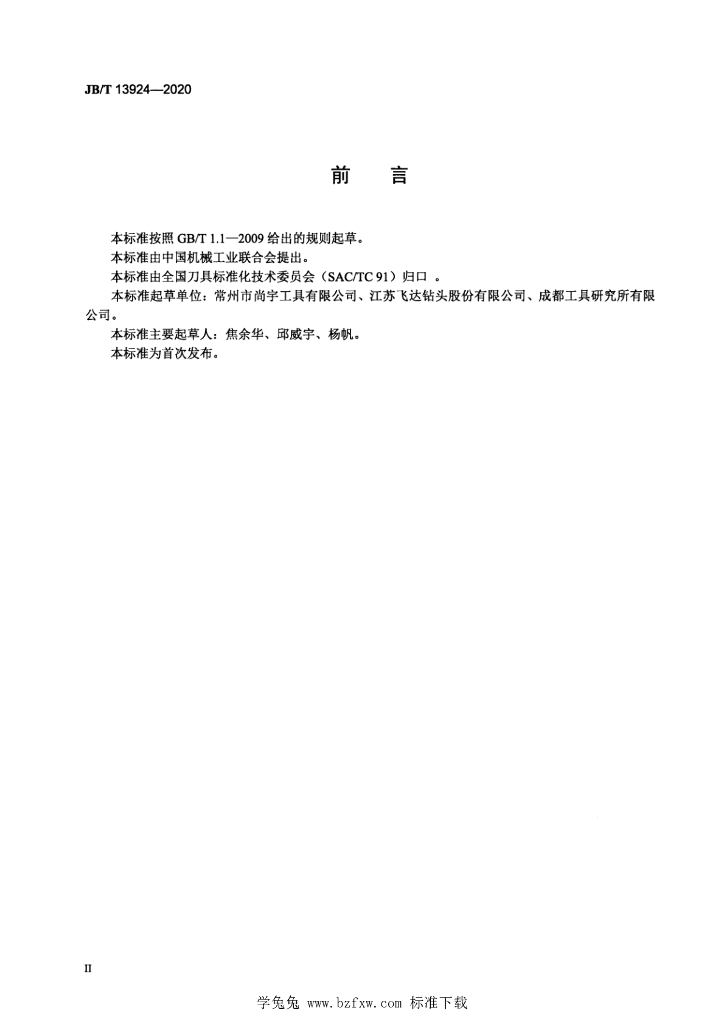 JB/T 13924—2020

前　言

本标准按照 GB/T 1.1—2009 给出的规则起草。

本标准由中国机械工业联合会提出。

本标准由全国刀具标准化技术委员会（SAC/TC 91）归口 。

本标准起草单位：常州市尚宇工具有限公司、江苏飞达钻头股份有限公司、成都工具研究所有限公司。

本标准主要起草人：焦余华、邱威宇、杨帆。

本标准为首次发布。

II

学兔兔 www.bzfxw.com 标准下载